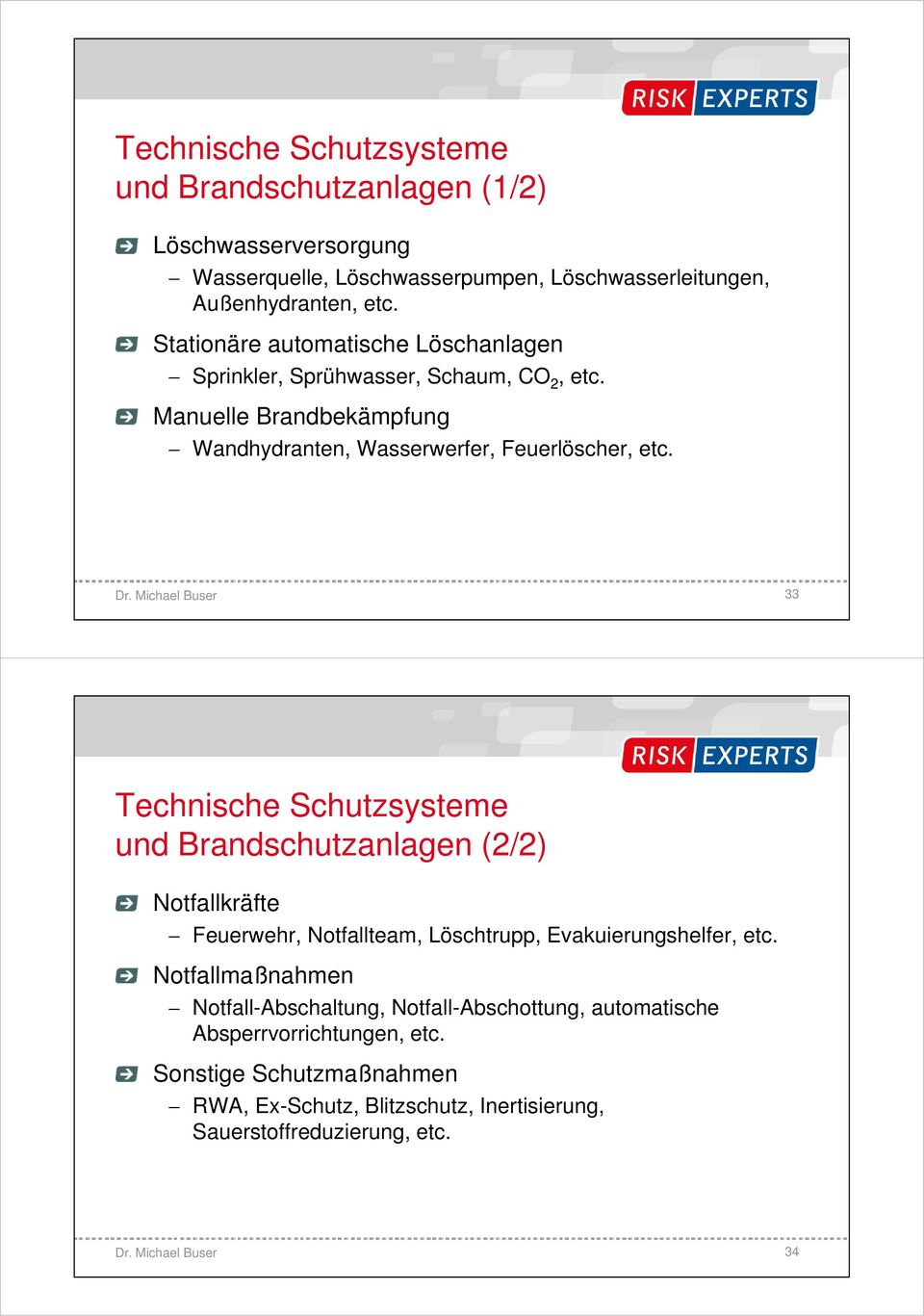 RISK EXPERTS

Technische Schutzsysteme
und Brandschutzanlagen (1/2)

Löschwasserversorgung

– Wasserquelle, Löschwasserpumpen, Löschwasserleitungen, Außenhydranten, etc.

Stationäre automatische Löschanlagen

– Sprinkler, Sprühwasser, Schaum, $CO_2$, etc.

Manuelle Brandbekämpfung

– Wandhydranten, Wasserwerfer, Feuerlöscher, etc.

Dr. Michael Buser

33

RISK EXPERTS

Technische Schutzsysteme
und Brandschutzanlagen (2/2)

Notfallkräfte

– Feuerwehr, Notfallteam, Löschtrupp, Evakuierungshelfer, etc.

Notfallmaßnahmen

– Notfall-Abschaltung, Notfall-Abschottung, automatische Absperrvorrichtungen, etc.

Sonstige Schutzmaßnahmen

– RWA, Ex-Schutz, Blitzschutz, Inertisierung, Sauerstoffreduzierung, etc.

Dr. Michael Buser

34